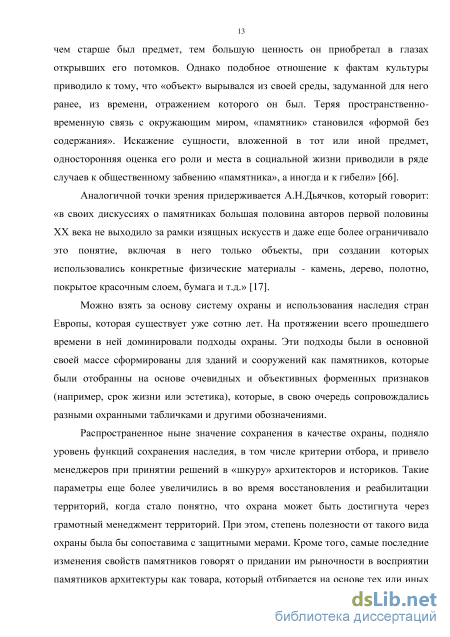 13

чем старше был предмет, тем большую ценность он приобретал в глазах открывших его потомков. Однако подобное отношение к фактам культуры приводило к тому, что «объект» вырывался из своей среды, задуманной для него ранее, из времени, отражением которого он был. Теряя пространственно-временную связь с окружающим миром, «памятник» становился «формой без содержания». Искажение сущности, вложенной в тот или иной предмет, односторонняя оценка его роли и места в социальной жизни приводили в ряде случаев к общественному забвению «памятника», а иногда и к гибели» [66].

Аналогичной точки зрения придерживается А.Н.Дьячков, который говорит: «в своих дискуссиях о памятниках большая половина авторов первой половины XX века не выходило за рамки изящных искусств и даже еще более ограничивало это понятие, включая в него только объекты, при создании которых использовались конкретные физические материалы - камень, дерево, полотно, покрытое красочным слоем, бумага и т.д.» [17].

Можно взять за основу систему охраны и использования наследия стран Европы, которая существует уже сотню лет. На протяжении всего прошедшего времени в ней доминировали подходы охраны. Эти подходы были в основной своей массе сформированы для зданий и сооружений как памятников, которые были отобранны на основе очевидных и объективных форменных признаков (например, срок жизни или эстетика), которые, в свою очередь сопровождались разными охранными табличками и другими обозначениями.

Распространенное ныне значение сохранения в качестве охраны, подняло уровень функций сохранения наследия, в том числе критерии отбора, и привело менеджеров при принятии решений в «шкуру» архитекторов и историков. Такие параметры еще более увеличились в во время восстановления и реабилитации территорий, когда стало понятно, что охрана может быть достигнута через грамотный менеджмент территорий. При этом, степень полезности от такого вида охраны была бы сопоставима с защитными мерами. Кроме того, самые последние изменения свойств памятников говорят о придании им рыночности в восприятии памятников архитектуры как товара, который отбирается на основе тех или иных

dsLib.net
библиотека диссертаций